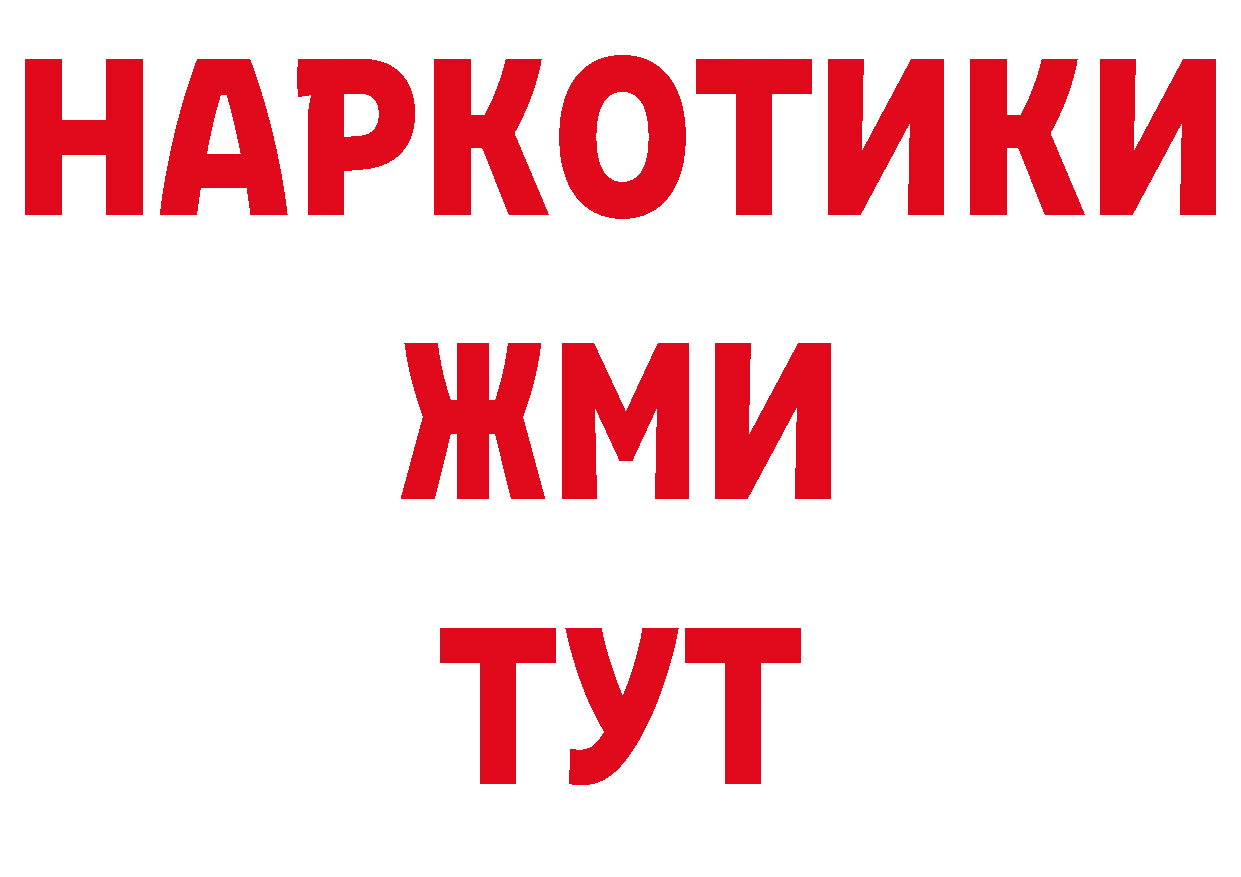 НАРКОТИКИ
ЖМИ
ТУТ